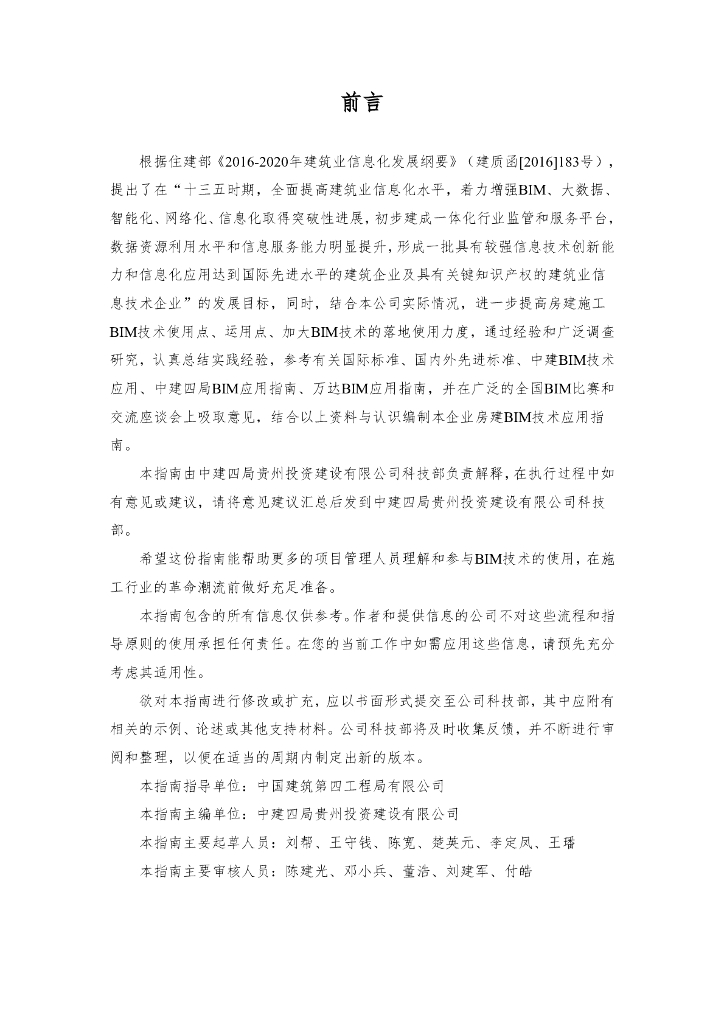 前言

根据住建部《2016-2020年建筑业信息化发展纲要》（建质函[2016]183号），提出了在“十三五时期，全面提高建筑业信息化水平，着力增强BIM、大数据、智能化、网络化、信息化取得突破性进展，初步建成一体化行业监管和服务平台，数据资源利用水平和信息服务能力明显提升，形成一批具有较强信息技术创新能力和信息化应用达到国际先进水平的建筑企业及具有关键知识产权的建筑业信息技术企业”的发展目标，同时，结合本公司实际情况，进一步提高房建施工BIM技术使用点、运用点、加大BIM技术的落地使用力度，通过经验和广泛调查研究，认真总结实践经验，参考有关国际标准、国内外先进标准、中建BIM技术应用、中建四局BIM应用指南、万达BIM应用指南，并在广泛的全国BIM比赛和交流座谈会上吸取意见，结合以上资料与认识编制本企业房建BIM技术应用指南。

本指南由中建四局贵州投资建设有限公司科技部负责解释，在执行过程中如有意见或建议，请将意见建议汇总后发到中建四局贵州投资建设有限公司科技部。

希望这份指南能帮助更多的项目管理人员理解和参与BIM技术的使用，在施工行业的革命潮流前做好充足准备。

本指南包含的所有信息仅供参考。作者和提供信息的公司不对这些流程和指导原则的使用承担任何责任。在您的当前工作中如需应用这些信息，请预先充分考虑其适用性。

欲对本指南进行修改或扩充，应以书面形式提交至公司科技部，其中应附有相关的示例、论述或其他支持材料。公司科技部将及时收集反馈，并不断进行审阅和整理，以便在适当的周期内制定出新的版本。

本指南指导单位：中国建筑第四工程局有限公司

本指南主编单位：中建四局贵州投资建设有限公司

本指南主要起草人员：刘帮、王守钱、陈宽、楚英元、李定凤、王播

本指南主要审核人员：陈建光、邓小兵、董浩、刘建军、付皓